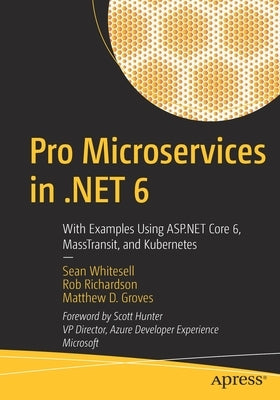 Pro Microservices in .NET 6

With Examples Using ASP.NET Core 6, MassTransit, and Kubernetes

—

Sean Whitesell
Rob Richardson
Matthew D. Groves

Foreword by Scott Hunter
VP Director, Azure Developer Experience
Microsoft

apress®